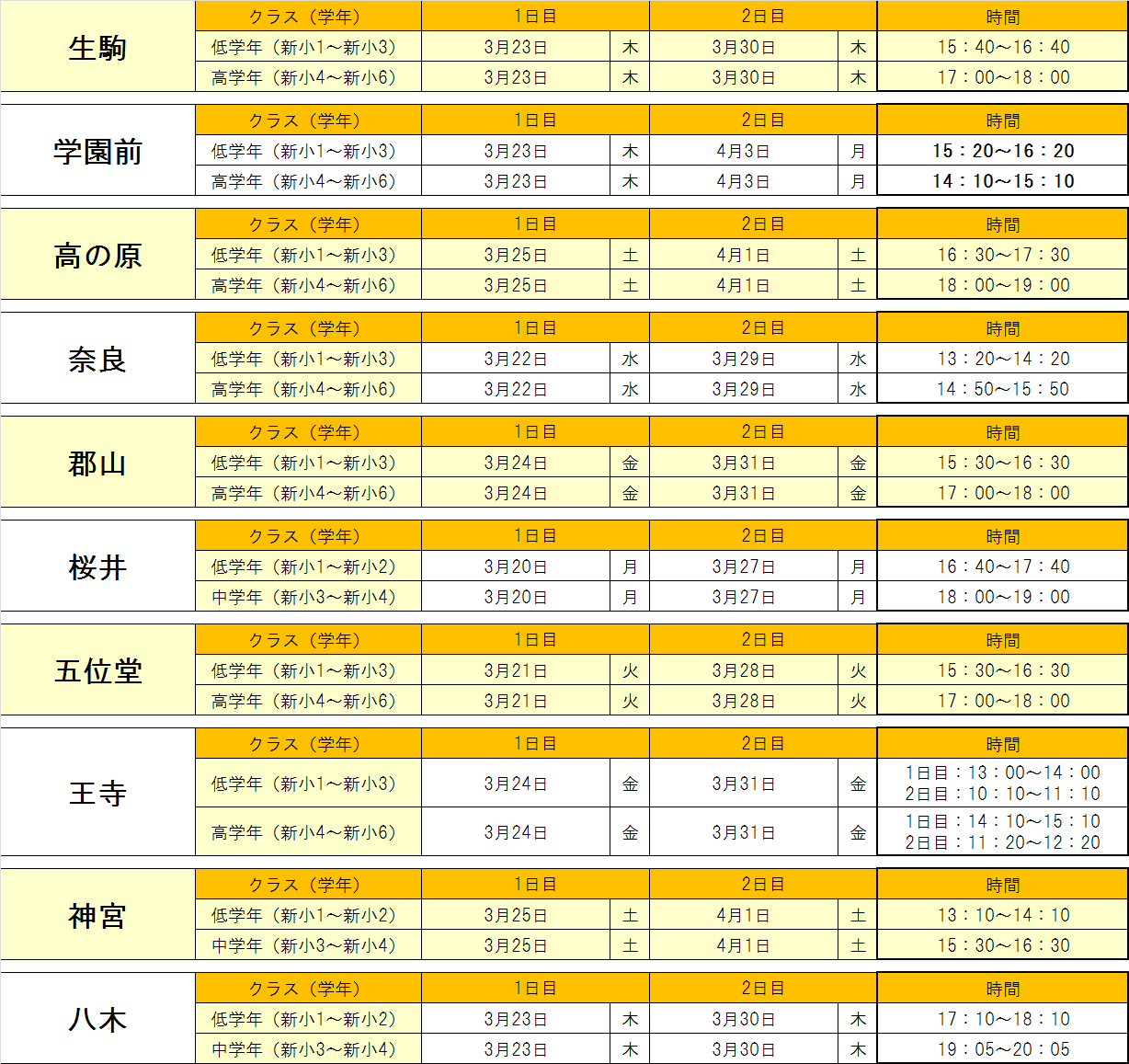 | 生駒 | クラス（学年） | 1日目 | | 2日目 | | 時間 |
|---|---|---|---|---|---|---|
| | 低学年（新小1～新小3） | 3月23日 | 木 | 3月30日 | 木 | 15：40～16：40 |
| | 高学年（新小4～新小6） | 3月23日 | 木 | 3月30日 | 木 | 17：00～18：00 |

| 学園前 | クラス（学年） | 1日目 | | 2日目 | | 時間 |
|---|---|---|---|---|---|---|
| | 低学年（新小1～新小3） | 3月23日 | 木 | 4月3日 | 月 | 15：20～16：20 |
| | 高学年（新小4～新小6） | 3月23日 | 木 | 4月3日 | 月 | 14：10～15：10 |

| 高の原 | クラス（学年） | 1日目 | | 2日目 | | 時間 |
|---|---|---|---|---|---|---|
| | 低学年（新小1～新小3） | 3月25日 | 土 | 4月1日 | 土 | 16：30～17：30 |
| | 高学年（新小4～新小6） | 3月25日 | 土 | 4月1日 | 土 | 18：00～19：00 |

| 奈良 | クラス（学年） | 1日目 | | 2日目 | | 時間 |
|---|---|---|---|---|---|---|
| | 低学年（新小1～新小3） | 3月22日 | 水 | 3月29日 | 水 | 13：20～14：20 |
| | 高学年（新小4～新小6） | 3月22日 | 水 | 3月29日 | 水 | 14：50～15：50 |

| 郡山 | クラス（学年） | 1日目 | | 2日目 | | 時間 |
|---|---|---|---|---|---|---|
| | 低学年（新小1～新小3） | 3月24日 | 金 | 3月31日 | 金 | 15：30～16：30 |
| | 高学年（新小4～新小6） | 3月24日 | 金 | 3月31日 | 金 | 17：00～18：00 |

| 桜井 | クラス（学年） | 1日目 | | 2日目 | | 時間 |
|---|---|---|---|---|---|---|
| | 低学年（新小1～新小2） | 3月20日 | 月 | 3月27日 | 月 | 16：40～17：40 |
| | 中学年（新小3～新小4） | 3月20日 | 月 | 3月27日 | 月 | 18：00～19：00 |

| 五位堂 | クラス（学年） | 1日目 | | 2日目 | | 時間 |
|---|---|---|---|---|---|---|
| | 低学年（新小1～新小3） | 3月21日 | 火 | 3月28日 | 火 | 15：30～16：30 |
| | 高学年（新小4～新小6） | 3月21日 | 火 | 3月28日 | 火 | 17：00～18：00 |

| 王寺 | クラス（学年） | 1日目 | | 2日目 | | 時間 |
|---|---|---|---|---|---|---|
| | 低学年（新小1～新小3） | 3月24日 | 金 | 3月31日 | 金 | 1日目：13：00～14：00 2日目：10：10～11：10 |
| | 高学年（新小4～新小6） | 3月24日 | 金 | 3月31日 | 金 | 1日目：14：10～15：10 2日目：11：20～12：20 |

| 神宮 | クラス（学年） | 1日目 | | 2日目 | | 時間 |
|---|---|---|---|---|---|---|
| | 低学年（新小1～新小2） | 3月25日 | 土 | 4月1日 | 土 | 13：10～14：10 |
| | 中学年（新小3～新小4） | 3月25日 | 土 | 4月1日 | 土 | 15：30～16：30 |

| 八木 | クラス（学年） | 1日目 | | 2日目 | | 時間 |
|---|---|---|---|---|---|---|
| | 低学年（新小1～新小2） | 3月23日 | 木 | 3月30日 | 木 | 17：10～18：10 |
| | 中学年（新小3～新小4） | 3月23日 | 木 | 3月30日 | 木 | 19：05～20：05 |